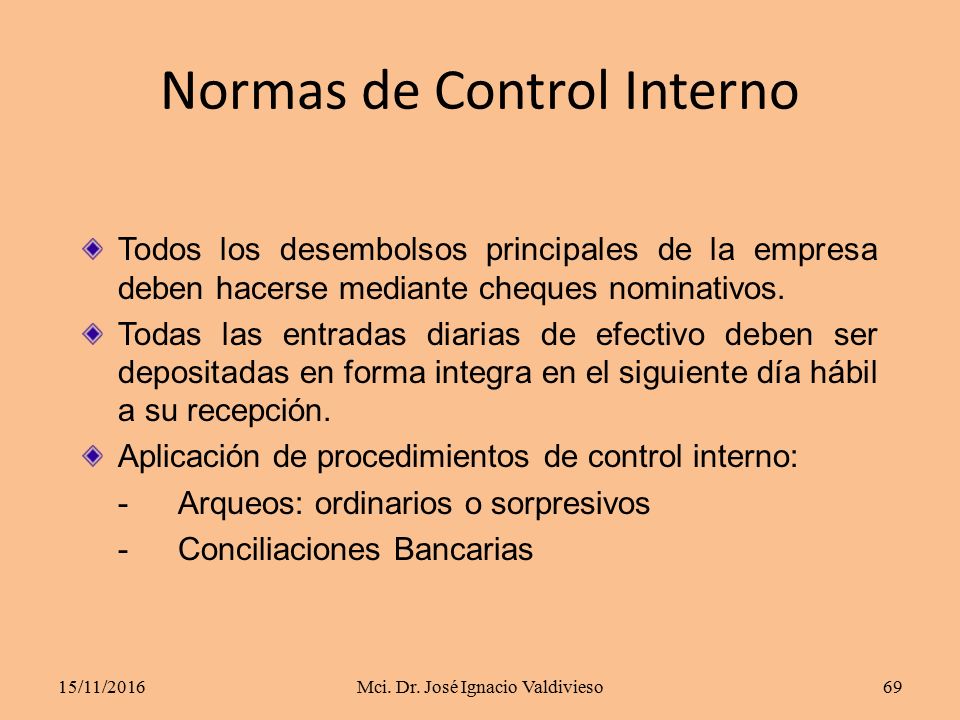 Normas de Control Interno

Todos los desembolsos principales de la empresa deben hacerse mediante cheques nominativos.

Todas las entradas diarias de efectivo deben ser depositadas en forma integra en el siguiente día hábil a su recepción.

Aplicación de procedimientos de control interno:

- Arqueos: ordinarios o sorpresivos

- Conciliaciones Bancarias

15/11/2016 Mci. Dr. José Ignacio Valdivieso 69